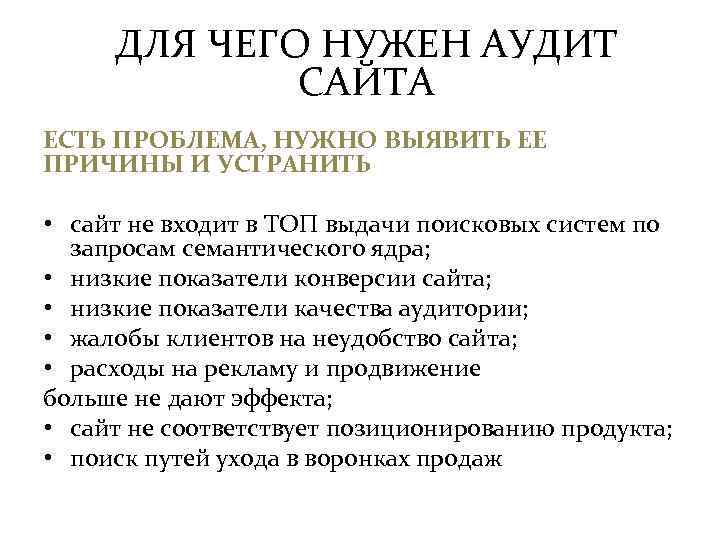 ДЛЯ ЧЕГО НУЖЕН АУДИТ САЙТА

ЕСТЬ ПРОБЛЕМА, НУЖНО ВЫЯВИТЬ ЕЕ ПРИЧИНЫ И УСТРАНИТЬ

• сайт не входит в ТОП выдачи поисковых систем по запросам семантического ядра;
• низкие показатели конверсии сайта;
• низкие показатели качества аудитории;
• жалобы клиентов на неудобство сайта;
• расходы на рекламу и продвижение
больше не дают эффекта;
• сайт не соответствует позиционированию продукта;
• поиск путей ухода в воронках продаж